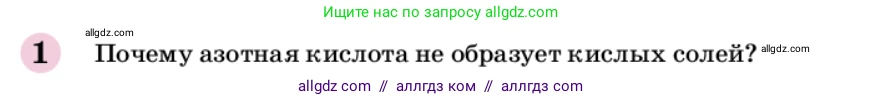 Ищите нас по запросу allgdz.com

allgdz.com

1 Почему азотная кислота не образует кислых солей? allgdz.com

allgdz com // аллгдз ком // аллгдз com